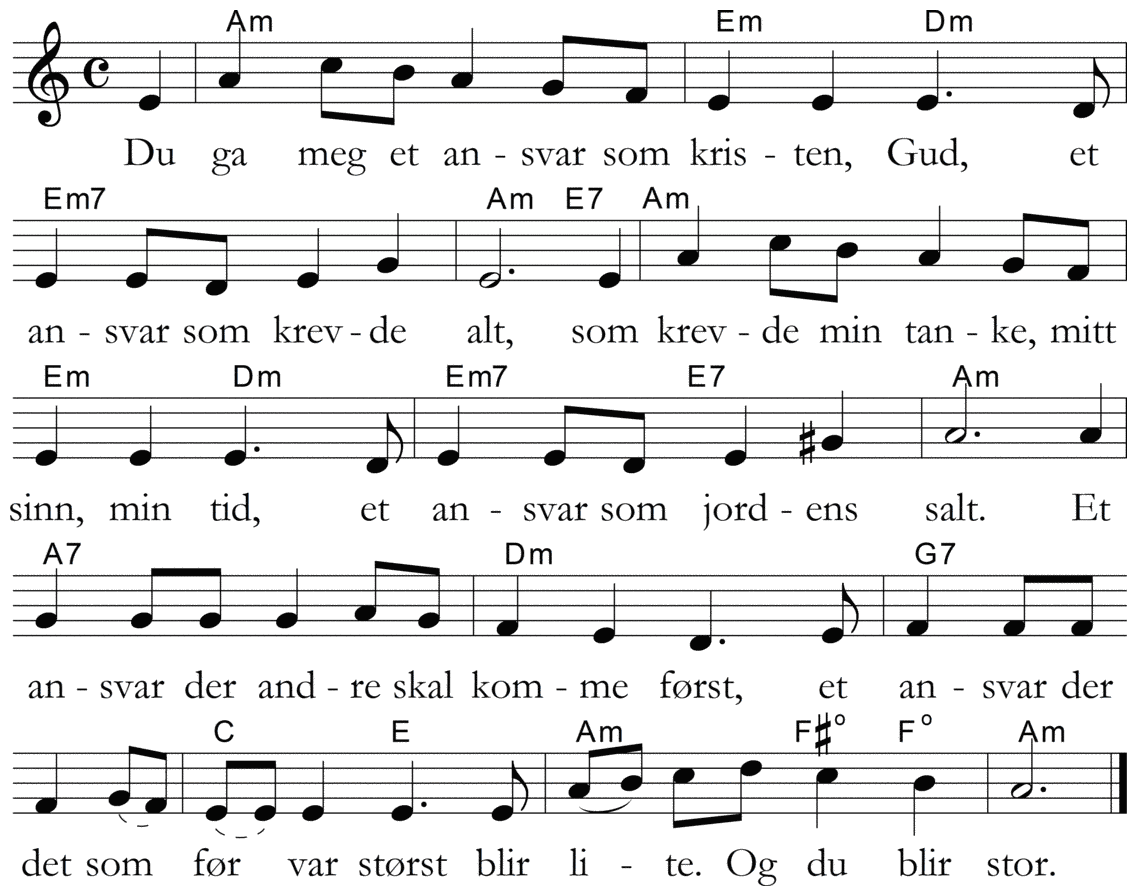 Am Em Dm

Du ga meg et an - svar som kris - ten, Gud, et

Em7 Am E7 Am

an - svar som krev - de alt, som krev - de min tan - ke, mitt

Em Dm Em7 E7 Am

sinn, min tid, et an - svar som jord - ens salt. Et

A7 Dm G7

an - svar der and - re skal kom - me først, et an - svar der

C E Am F♯° F° Am

det som før var størst blir li - te. Og du blir stor.